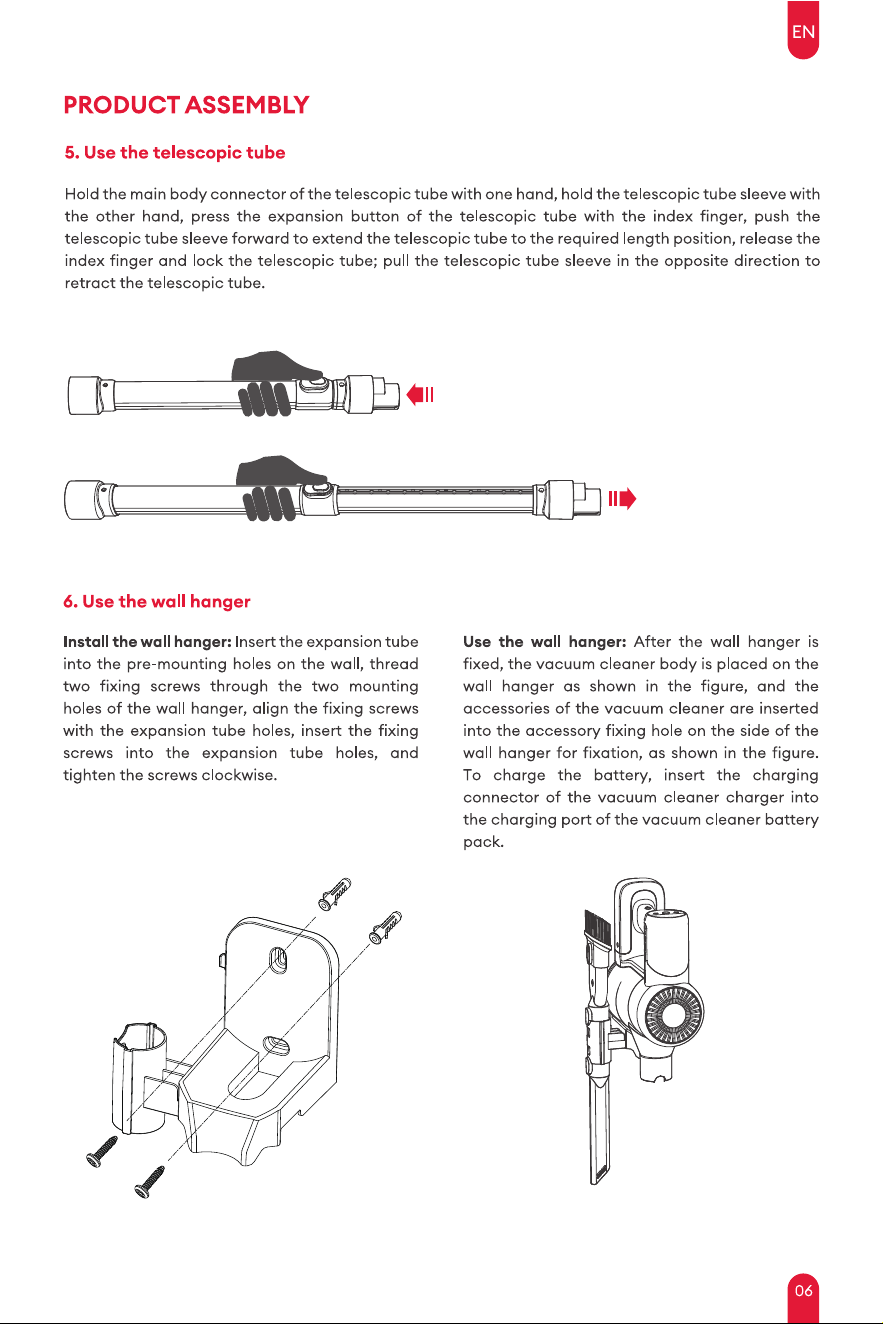 EN

PRODUCT ASSEMBLY

5. Use the telescopic tube

Hold the main body connector of the telescopic tube with one hand, hold the telescopic tube sleeve with the other hand, press the expansion button of the telescopic tube with the index finger, push the telescopic tube sleeve forward to extend the telescopic tube to the required length position, release the index finger and lock the telescopic tube; pull the telescopic tube sleeve in the opposite direction to retract the telescopic tube.

6. Use the wall hanger

Install the wall hanger: Insert the expansion tube into the pre-mounting holes on the wall, thread two fixing screws through the two mounting holes of the wall hanger, align the fixing screws with the expansion tube holes, insert the fixing screws into the expansion tube holes, and tighten the screws clockwise.

Use the wall hanger: After the wall hanger is fixed, the vacuum cleaner body is placed on the wall hanger as shown in the figure, and the accessories of the vacuum cleaner are inserted into the accessory fixing hole on the side of the wall hanger for fixation, as shown in the figure. To charge the battery, insert the charging connector of the vacuum cleaner charger into the charging port of the vacuum cleaner battery pack.

06